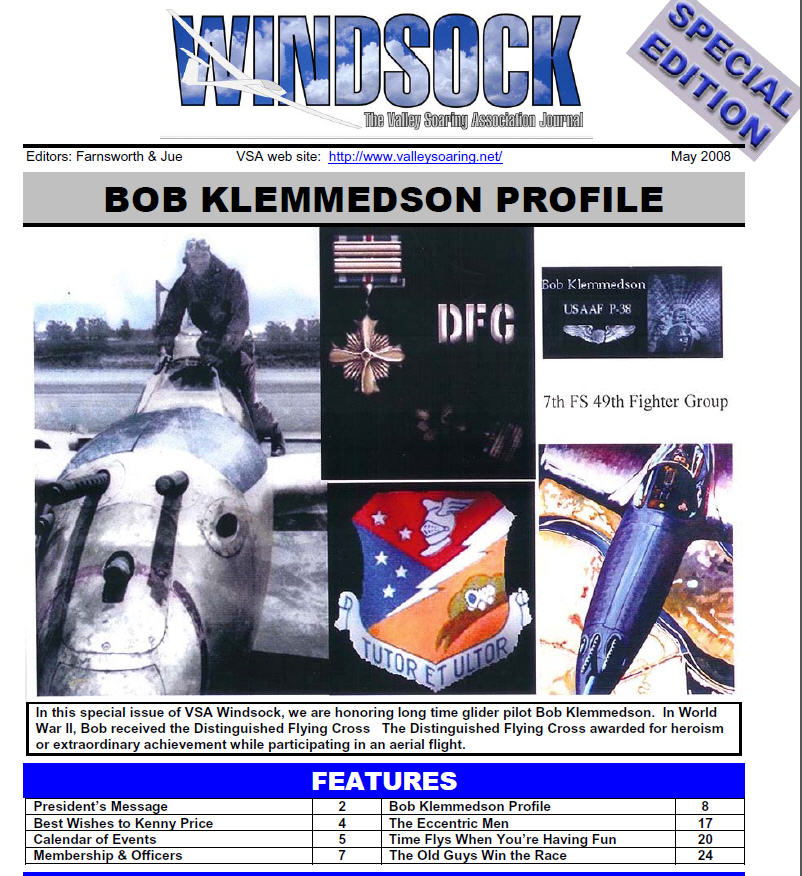 WINDSOCK
The Valley Soaring Association Journal

SPECIAL EDITION

Editors: Farnsworth & Jue VSA web site: http://www.valleysoaring.net/ May 2008

BOB KLEMMEDSON PROFILE

DFC

Bob Klemmedson
USAAF P-38

7th FS 49th Fighter Group

TUTOR ET ULTOR

In this special issue of VSA Windsock, we are honoring long time glider pilot Bob Klemmedson. In World War II, Bob received the Distinguished Flying Cross The Distinguished Flying Cross awarded for heroism or extraordinary achievement while participating in an aerial flight.

FEATURES

| President's Message | 2 | Bob Klemmedson Profile | 8 |
|---|---|---|---|
| Best Wishes to Kenny Price | 4 | The Eccentric Men | 17 |
| Calendar of Events | 5 | Time Flys When You're Having Fun | 20 |
| Membership & Officers | 7 | The Old Guys Win the Race | 24 |